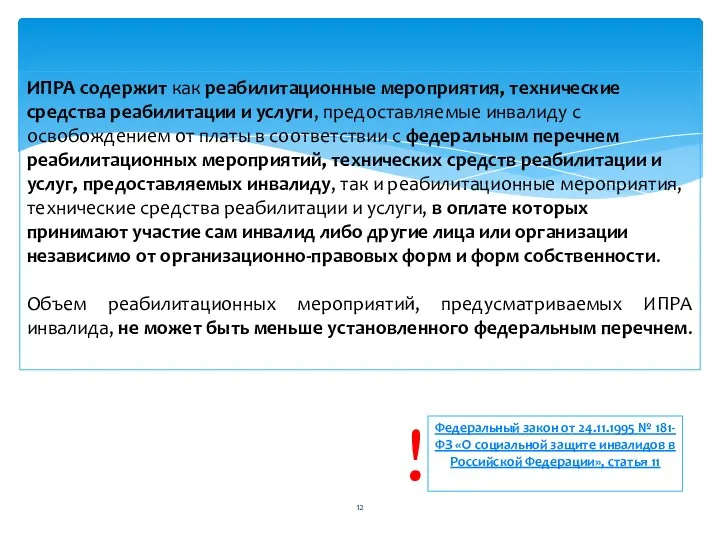 ИПРА содержит как реабилитационные мероприятия, технические средства реабилитации и услуги, предоставляемые инвалиду с освобождением от платы в соответствии с федеральным перечнем реабилитационных мероприятий, технических средств реабилитации и услуг, предоставляемых инвалиду, так и реабилитационные мероприятия, технические средства реабилитации и услуги, в оплате которых принимают участие сам инвалид либо другие лица или организации независимо от организационно-правовых форм и форм собственности.

Объем реабилитационных мероприятий, предусматриваемых ИПРА инвалида, не может быть меньше установленного федеральным перечнем.

!

Федеральный закон от 24.11.1995 № 181-ФЗ «О социальной защите инвалидов в Российской Федерации», статья 11

12